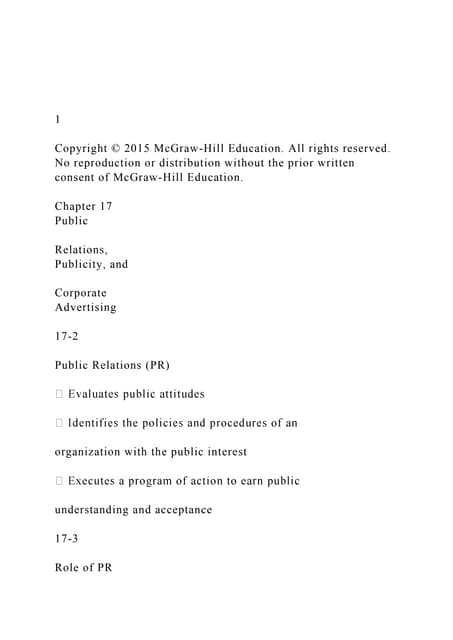 1

Copyright © 2015 McGraw-Hill Education. All rights reserved. No reproduction or distribution without the prior written consent of McGraw-Hill Education.

Chapter 17
Public

Relations,
Publicity, and

Corporate
Advertising

17-2

Public Relations (PR)

 Evaluates public attitudes

 Identifies the policies and procedures of an

organization with the public interest

 Executes a program of action to earn public

understanding and acceptance

17-3

Role of PR